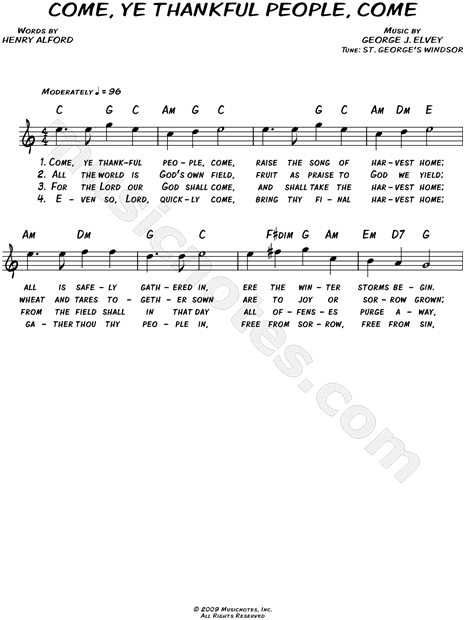 COME, YE THANKFUL PEOPLE, COME

WORDS BY
HENRY ALFORD

MUSIC BY
GEORGE J. ELVEY
TUNE: ST. GEORGE'S WINDSOR

MODERATELY ♩ = 96

C G C AM G C G C AM DM E

1. COME, YE THANK-FUL PEO-PLE, COME, RAISE THE SONG OF HAR-VEST HOME;
2. ALL THE WORLD IS GOD'S OWN FIELD, FRUIT AS PRAISE TO GOD WE YIELD;
3. FOR THE LORD OUR GOD SHALL COME, AND SHALL TAKE THE HAR-VEST HOME;
4. E-VEN SO, LORD, QUICK-LY COME, BRING THY FI-NAL HAR-VEST HOME;

AM DM G C F♯DIM G AM EM D7 G

ALL IS SAFE-LY GATH-ERED IN, ERE THE WIN-TER STORMS BE-GIN.
WHEAT AND TARES TO-GETH-ER SOWN ARE TO JOY OR SOR-ROW GROWN;
FROM THE FIELD SHALL IN THAT DAY ALL OF-FENS-ES PURGE A-WAY,
GA-THER THOU THY PEO-PLE IN, FREE FROM SOR-ROW, FREE FROM SIN,

musicnotes.com

© 2009 MUSICNOTES, INC.
ALL RIGHTS RESERVED